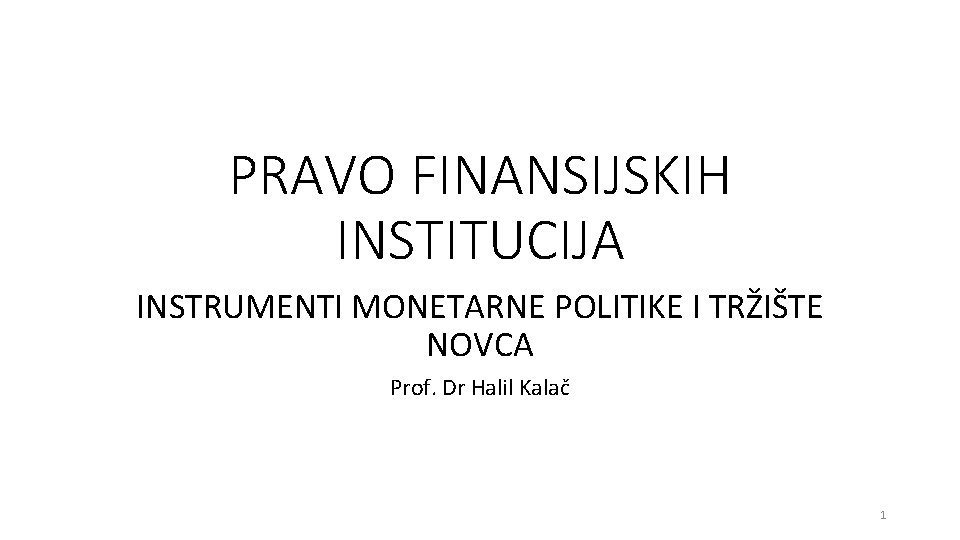 PRAVO FINANSIJSKIH INSTITUCIJA

INSTRUMENTI MONETARNE POLITIKE I TRŽIŠTE NOVCA

Prof. Dr Halil Kalač

1